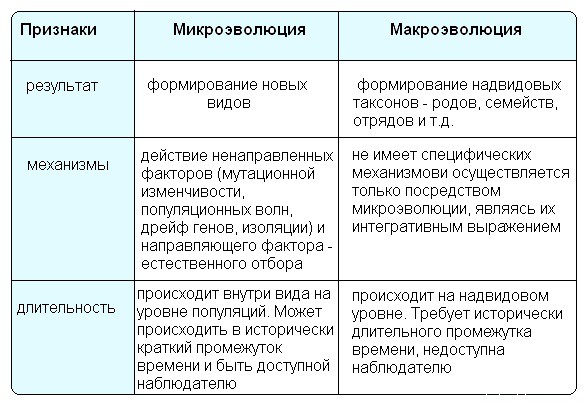 | Признаки | Микроэволюция | Макроэволюция |
|---|---|---|
| результат | формирование новых видов | формирование надвидовых таксонов - родов, семейств, отрядов и т.д. |
| механизмы | действие ненаправленных факторов (мутационной изменчивости, популяционных волн, дрейф генов, изоляции) и направляющего фактора - естественного отбора | не имеет специфических механизмови осуществляется только посредством микроэволюции, являясь их интегративным выражением |
| длительность | происходит внутри вида на уровне популяций. Может происходить в исторически краткий промежуток времени и быть доступной наблюдателю | происходит на надвидовом уровне. Требует исторически длительного промежутка времени, недоступна наблюдателю |